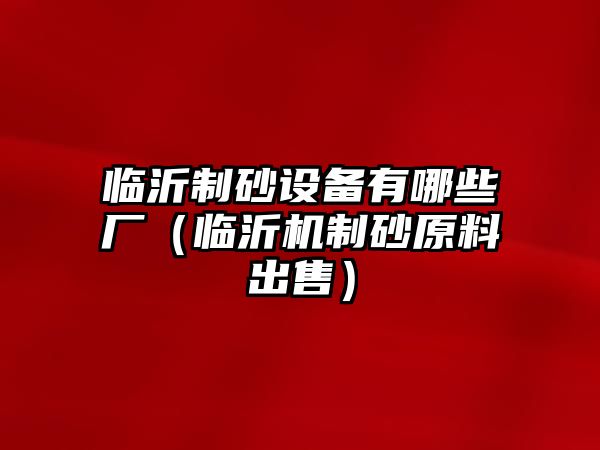 临沂制砂设备有哪些厂（临沂机制砂原料出售）